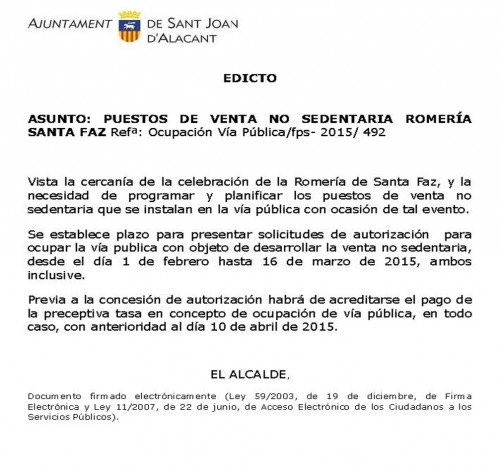 AJUNTAMENT DE SANT JOAN D'ALACANT

EDICTO

ASUNTO: PUESTOS DE VENTA NO SEDENTARIA ROMERÍA SANTA FAZ Refª: Ocupación Vía Pública/fps- 2015/ 492

Vista la cercanía de la celebración de la Romería de Santa Faz, y la necesidad de programar y planificar los puestos de venta no sedentaria que se instalan en la vía pública con ocasión de tal evento.

Se establece plazo para presentar solicitudes de autorización para ocupar la vía publica con objeto de desarrollar la venta no sedentaria, desde el día 1 de febrero hasta 16 de marzo de 2015, ambos inclusive.

Previa a la concesión de autorización habrá de acreditarse el pago de la preceptiva tasa en concepto de ocupación de vía pública, en todo caso, con anterioridad al día 10 de abril de 2015.

EL ALCALDE,

Documento firmado electrónicamente (Ley 59/2003, de 19 de diciembre, de Firma Electrónica y Ley 11/2007, de 22 de junio, de Acceso Electrónico de los Ciudadanos a los Servicios Públicos).